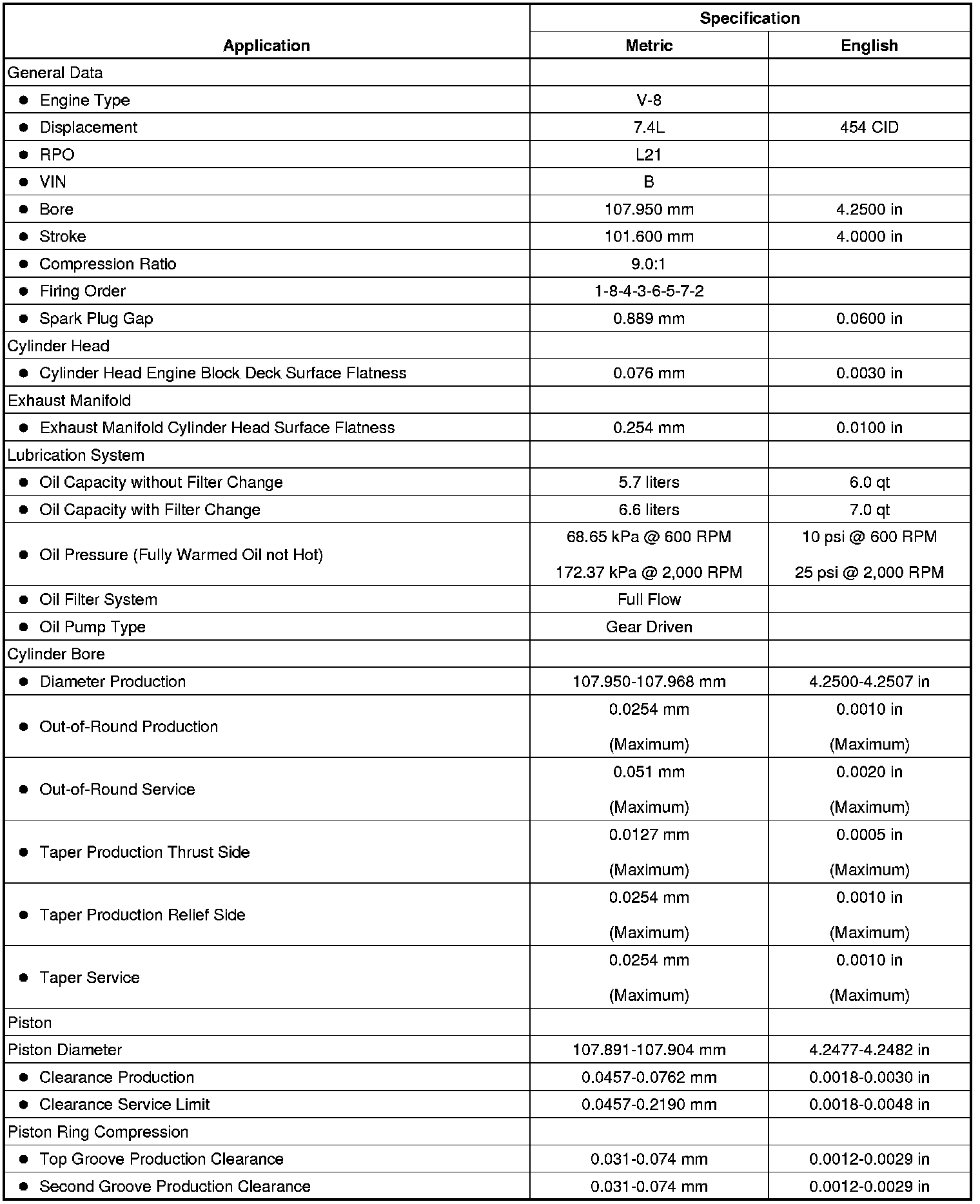 | Application | Specification Metric | Specification English |
|---|---|---|
| General Data | | |
| • Engine Type | V-8 | |
| • Displacement | 7.4L | 454 CID |
| • RPO | L21 | |
| • VIN | B | |
| • Bore | 107.950 mm | 4.2500 in |
| • Stroke | 101.600 mm | 4.0000 in |
| • Compression Ratio | 9.0:1 | |
| • Firing Order | 1-8-4-3-6-5-7-2 | |
| • Spark Plug Gap | 0.889 mm | 0.0600 in |
| Cylinder Head | | |
| • Cylinder Head Engine Block Deck Surface Flatness | 0.076 mm | 0.0030 in |
| Exhaust Manifold | | |
| • Exhaust Manifold Cylinder Head Surface Flatness | 0.254 mm | 0.0100 in |
| Lubrication System | | |
| • Oil Capacity without Filter Change | 5.7 liters | 6.0 qt |
| • Oil Capacity with Filter Change | 6.6 liters | 7.0 qt |
| • Oil Pressure (Fully Warmed Oil not Hot) | 68.65 kPa @ 600 RPM 172.37 kPa @ 2,000 RPM | 10 psi @ 600 RPM 25 psi @ 2,000 RPM |
| • Oil Filter System | Full Flow | |
| • Oil Pump Type | Gear Driven | |
| Cylinder Bore | | |
| • Diameter Production | 107.950-107.968 mm | 4.2500-4.2507 in |
| • Out-of-Round Production | 0.0254 mm (Maximum) | 0.0010 in (Maximum) |
| • Out-of-Round Service | 0.051 mm (Maximum) | 0.0020 in (Maximum) |
| • Taper Production Thrust Side | 0.0127 mm (Maximum) | 0.0005 in (Maximum) |
| • Taper Production Relief Side | 0.0254 mm (Maximum) | 0.0010 in (Maximum) |
| • Taper Service | 0.0254 mm (Maximum) | 0.0010 in (Maximum) |
| Piston | | |
| Piston Diameter | 107.891-107.904 mm | 4.2477-4.2482 in |
| • Clearance Production | 0.0457-0.0762 mm | 0.0018-0.0030 in |
| • Clearance Service Limit | 0.0457-0.2190 mm | 0.0018-0.0048 in |
| Piston Ring Compression | | |
| • Top Groove Production Clearance | 0.031-0.074 mm | 0.0012-0.0029 in |
| • Second Groove Production Clearance | 0.031-0.074 mm | 0.0012-0.0029 in |